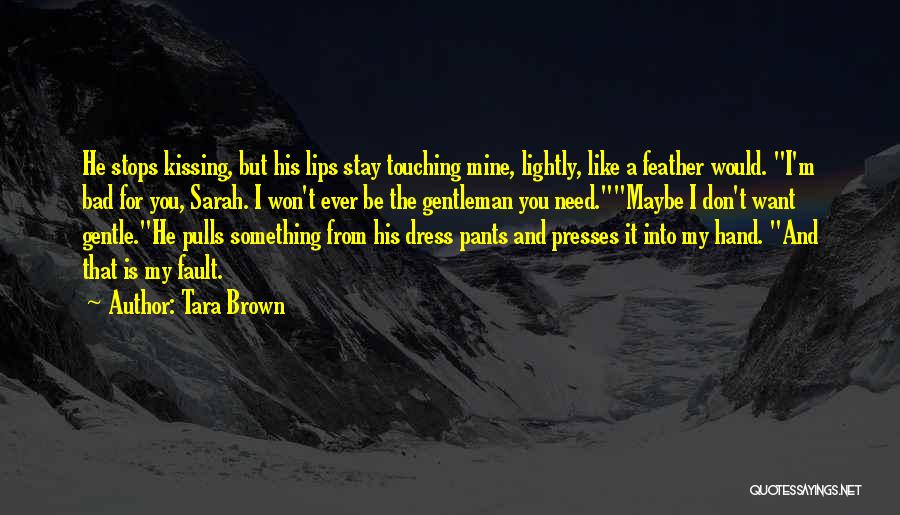 He stops kissing, but his lips stay touching mine, lightly, like a feather would. "I'm bad for you, Sarah. I won't ever be the gentleman you need.""Maybe I don't want gentle."He pulls something from his dress pants and presses it into my hand. "And that is my fault.

— Author: Tara Brown

QUOTESSAYINGS.NET